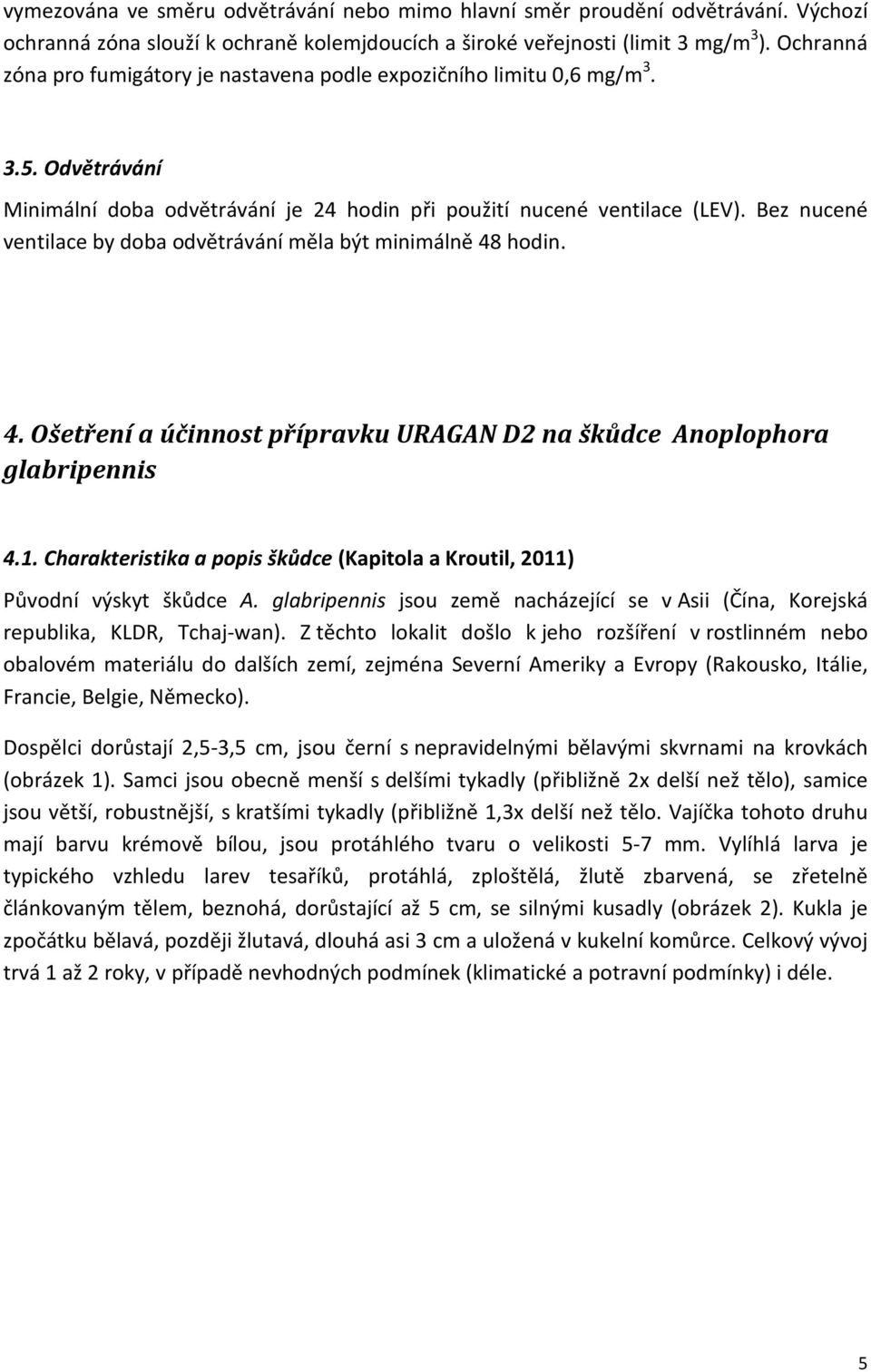 vymezována ve směru odvětrávání nebo mimo hlavní směr proudění odvětrávání. Výchozí ochranná zóna slouží k ochraně kolemjdoucích a široké veřejnosti (limit 3 mg/m$^3$). Ochranná zóna pro fumigátory je nastavena podle expozičního limitu 0,6 mg/m$^3$.

3.5. Odvětrávání

Minimální doba odvětrávání je 24 hodin při použití nucené ventilace (LEV). Bez nucené ventilace by doba odvětrávání měla být minimálně 48 hodin.

4. Ošetření a účinnost přípravku URAGAN D2 na škůdce Anoplophora glabripennis

4.1. Charakteristika a popis škůdce (Kapitola a Kroutil, 2011)

Původní výskyt škůdce A. glabripennis jsou země nacházející se v Asii (Čína, Korejská republika, KLDR, Tchaj-wan). Z těchto lokalit došlo k jeho rozšíření v rostlinném nebo obalovém materiálu do dalších zemí, zejména Severní Ameriky a Evropy (Rakousko, Itálie, Francie, Belgie, Německo).

Dospělci dorůstají 2,5-3,5 cm, jsou černí s nepravidelnými bělavými skvrnami na krovkách (obrázek 1). Samci jsou obecně menší s delšími tykadly (přibližně 2x delší než tělo), samice jsou větší, robustnější, s kratšími tykadly (přibližně 1,3x delší než tělo. Vajíčka tohoto druhu mají barvu krémově bílou, jsou protáhlého tvaru o velikosti 5-7 mm. Vylíhlá larva je typického vzhledu larev tesaříků, protáhlá, zploštělá, žlutě zbarvená, se zřetelně článkovaným tělem, beznohá, dorůstající až 5 cm, se silnými kusadly (obrázek 2). Kukla je zpočátku bělavá, později žlutavá, dlouhá asi 3 cm a uložená v kukelní komůrce. Celkový vývoj trvá 1 až 2 roky, v případě nevhodných podmínek (klimatické a potravní podmínky) i déle.

5